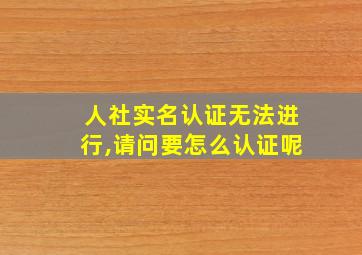 人社实名认证无法进行,请问要怎么认证呢